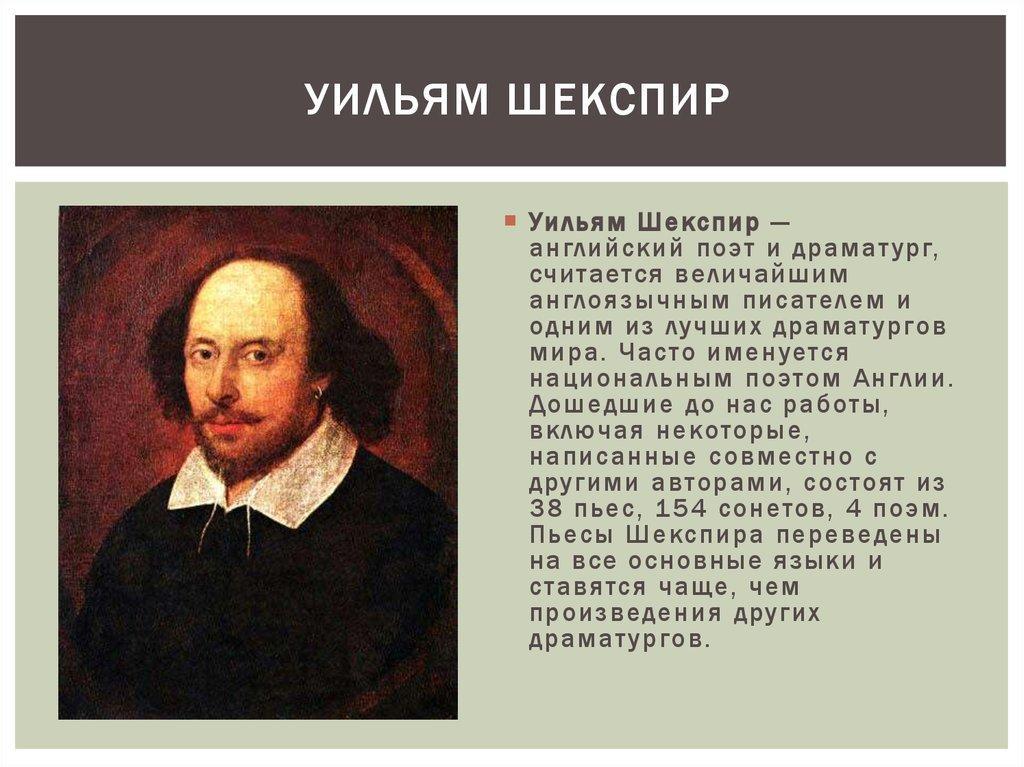 УИЛЬЯМ ШЕКСПИР

Уильям Шекспир — английский поэт и драматург, считается величайшим англоязычным писателем и одним из лучших драматургов мира. Часто именуется национальным поэтом Англии. Дошедшие до нас работы, включая некоторые, написанные совместно с другими авторами, состоят из 38 пьес, 154 сонетов, 4 поэм. Пьесы Шекспира переведены на все основные языки и ставятся чаще, чем произведения других драматургов.